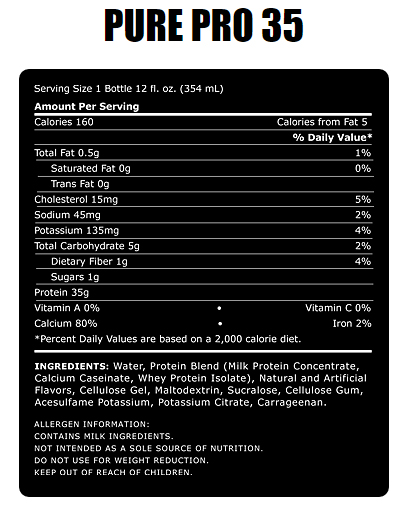 PURE PRO 35

Serving Size 1 Bottle 12 fl. oz. (354 mL)

Amount Per Serving

| | |
|---|---|
| Calories 160 | Calories from Fat 5 |
| | % Daily Value* |
| Total Fat 0.5g | 1% |
| Saturated Fat 0g | 0% |
| Trans Fat 0g | |
| Cholesterol 15mg | 5% |
| Sodium 45mg | 2% |
| Potassium 135mg | 4% |
| Total Carbohydrate 5g | 2% |
| Dietary Fiber 1g | 4% |
| Sugars 1g | |
| Protein 35g | |

Vitamin A 0% • Vitamin C 0%
Calcium 80% • Iron 2%

*Percent Daily Values are based on a 2,000 calorie diet.

INGREDIENTS: Water, Protein Blend (Milk Protein Concentrate, Calcium Caseinate, Whey Protein Isolate), Natural and Artificial Flavors, Cellulose Gel, Maltodextrin, Sucralose, Cellulose Gum, Acesulfame Potassium, Potassium Citrate, Carrageenan.

ALLERGEN INFORMATION:
CONTAINS MILK INGREDIENTS.
NOT INTENDED AS A SOLE SOURCE OF NUTRITION.
DO NOT USE FOR WEIGHT REDUCTION.
KEEP OUT OF REACH OF CHILDREN.